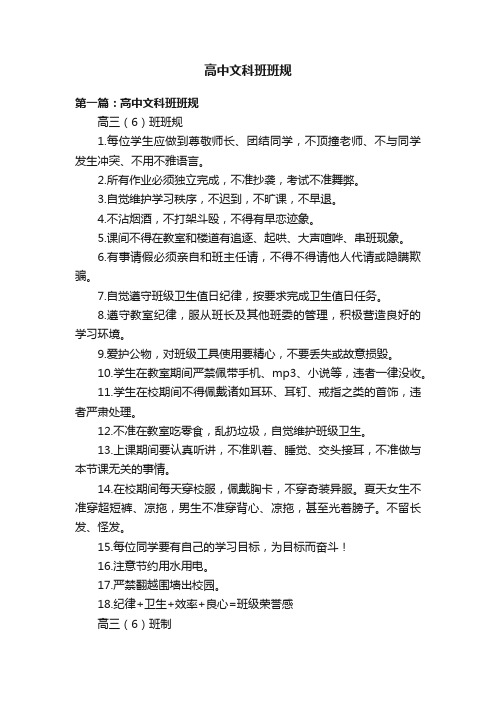 高中文科班班规

第一篇：高中文科班班规

高三（6）班班规

1.每位学生应做到尊敬师长、团结同学，不顶撞老师、不与同学发生冲突、不用不雅语言。

2.所有作业必须独立完成，不准抄袭，考试不准舞弊。

3.自觉维护学习秩序，不迟到，不旷课，不早退。

4.不沾烟酒，不打架斗殴，不得有早恋迹象。

5.课间不得在教室和楼道有追逐、起哄、大声喧哗、串班现象。

6.有事请假必须亲自和班主任请，不得不得请他人代请或隐瞒欺骗。

7.自觉遵守班级卫生值日纪律，按要求完成卫生值日任务。

8.遵守教室纪律，服从班长及其他班委的管理，积极营造良好的学习环境。

9.爱护公物，对班级工具使用要精心，不要丢失或故意损毁。

10.学生在教室期间严禁佩带手机、mp3、小说等，违者一律没收。

11.学生在校期间不得佩戴诸如耳环、耳钉、戒指之类的首饰，违者严肃处理。

12.不准在教室吃零食，乱扔垃圾，自觉维护班级卫生。

13.上课期间要认真听讲，不准趴着、睡觉、交头接耳，不准做与本节课无关的事情。

14.在校期间每天穿校服，佩戴胸卡，不穿奇装异服。夏天女生不准穿超短裤、凉拖，男生不准穿背心、凉拖，甚至光着膀子。不留长发、怪发。

15.每位同学要有自己的学习目标，为目标而奋斗！

16.注意节约用水用电。

17.严禁翻越围墙出校园。

18.纪律+卫生+效率+良心=班级荣誉感

高三（6）班制